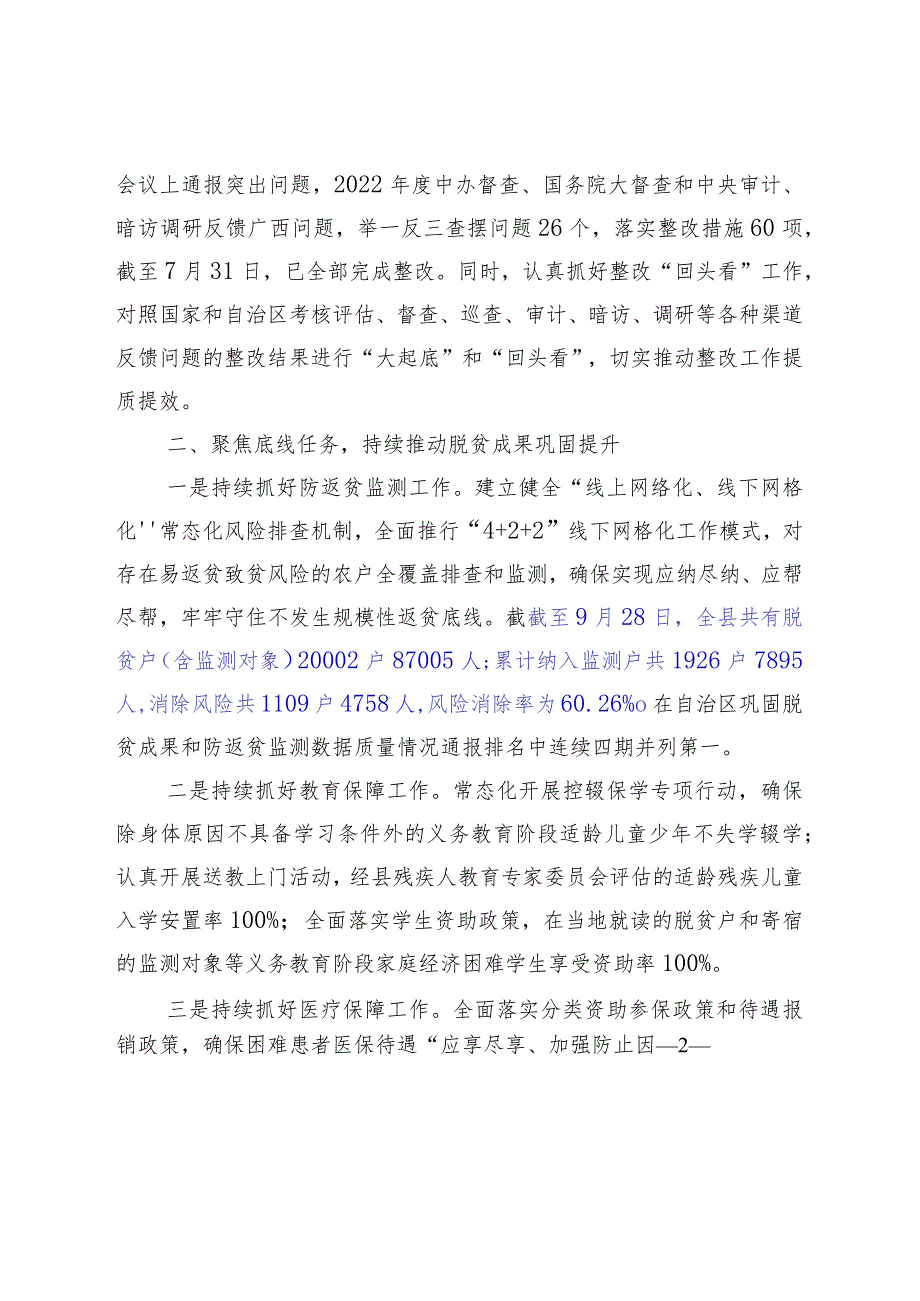 会议上通报突出问题，2022年度中办督查、国务院大督查和中央审计、暗访调研反馈广西问题，举一反三查摆问题26个，落实整改措施60项，截至7月31日，已全部完成整改。同时，认真抓好整改“回头看”工作，对照国家和自治区考核评估、督查、巡查、审计、暗访、调研等各种渠道反馈问题的整改结果进行“大起底”和“回头看”，切实推动整改工作提质提效。

二、聚焦底线任务，持续推动脱贫成果巩固提升

一是持续抓好防返贫监测工作。建立健全“线上网络化、线下网格化''常态化风险排查机制，全面推行“4+2+2”线下网格化工作模式，对存在易返贫致贫风险的农户全覆盖排查和监测，确保实现应纳尽纳、应帮尽帮，牢牢守住不发生规模性返贫底线。截截至9月28日，全县共有脱贫户（含监测对象）20002户87005人；累计纳入监测户共1926户7895人，消除风险共1109户4758人，风险消除率为60.26%o在自治区巩固脱贫成果和防返贫监测数据质量情况通报排名中连续四期并列第一。

二是持续抓好教育保障工作。常态化开展控辍保学专项行动，确保除身体原因不具备学习条件外的义务教育阶段适龄儿童少年不失学辍学；认真开展送教上门活动，经县残疾人教育专家委员会评估的适龄残疾儿童入学安置率100%；全面落实学生资助政策，在当地就读的脱贫户和寄宿的监测对象等义务教育阶段家庭经济困难学生享受资助率100%。

三是持续抓好医疗保障工作。全面落实分类资助参保政策和待遇报销政策，确保困难患者医保待遇“应享尽享、加强防止因—2—